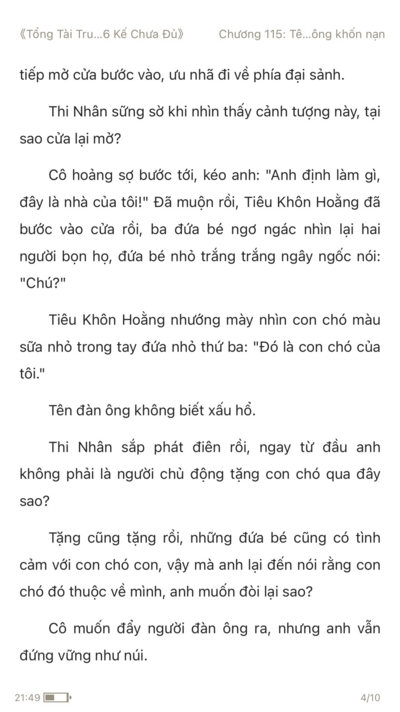 《Tổng Tài Tru...6 Kế Chưa Đủ》 Chương 115: Tê...ông khốn nạn

tiếp mở cửa bước vào, ưu nhã đi về phía đại sảnh.

Thi Nhân sững sờ khi nhìn thấy cảnh tượng này, tại sao cửa lại mở?

Cô hoảng sợ bước tới, kéo anh: "Anh định làm gì, đây là nhà của tôi!" Đã muộn rồi, Tiêu Khôn Hoằng đã bước vào cửa rồi, ba đứa bé ngơ ngác nhìn lại hai người bọn họ, đứa bé nhỏ trắng trắng ngây ngốc nói: "Chú?"

Tiêu Khôn Hoằng nhướng mày nhìn con chó màu sữa nhỏ trong tay đứa nhỏ thứ ba: "Đó là con chó của tôi."

Tên đàn ông không biết xấu hổ.

Thi Nhân sắp phát điên rồi, ngay từ đầu anh không phải là người chủ động tặng con chó qua đây sao?

Tặng cũng tặng rồi, những đứa bé cũng có tình cảm với con chó con, vậy mà anh lại đến nói rằng con chó đó thuộc về mình, anh muốn đòi lại sao?

Cô muốn đẩy người đàn ông ra, nhưng anh vẫn đứng vững như núi.

21:49 4/10